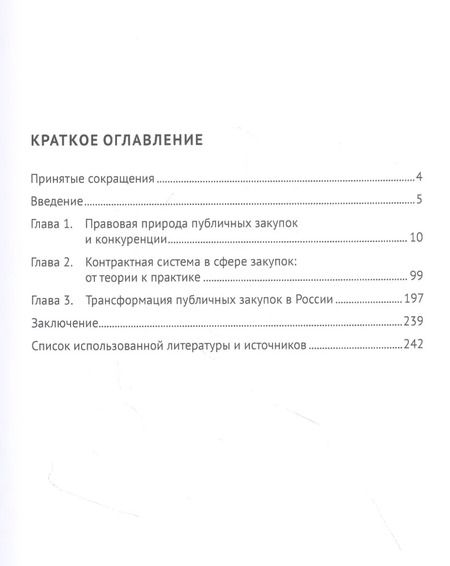 КРАТКОЕ ОГЛАВЛЕНИЕ

Принятые сокращения 4

Введение 5

Глава 1. Правовая природа публичных закупок и конкуренции 10

Глава 2. Контрактная система в сфере закупок: от теории к практике 99

Глава 3. Трансформация публичных закупок в России 197

Заключение 239

Список использованной литературы и источников 242